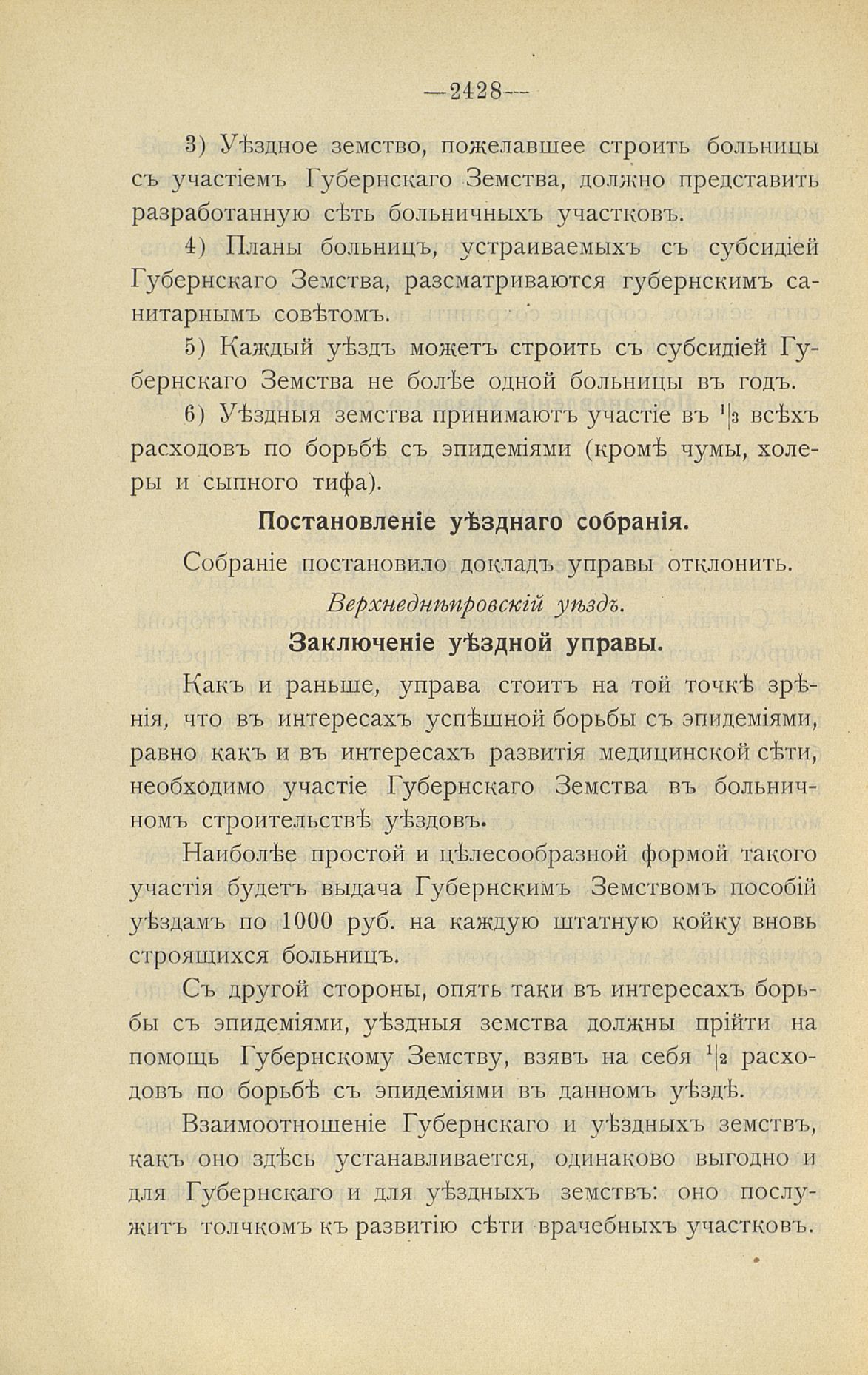 —2428—

3) Уѣздное земство, пожелавшее строить больницы съ участіемъ Губернскаго Земства, должно представить разработанную сѣть больничныхъ участковъ.

4) Планы больницъ, устраиваемыхъ съ субсидіей Губернскаго Земства, разсматриваются губернскимъ санитарнымъ совѣтомъ.

5) Каждый уѣздъ можетъ строить съ субсидіей Губернскаго Земства не болѣе одной больницы въ годъ.

6) Уѣздныя земства принимаютъ участіе въ $^1|_3$ всѣхъ расходовъ по борьбѣ съ эпидеміями (кромѣ чумы, холеры и сыпного тифа).

Постановленіе уѣзднаго собранія.

Собраніе постановило докладъ управы отклонить.

Верхнеднѣпровскій уѣздъ.

Заключеніе уѣздной управы.

Какъ и раньше, управа стоитъ на той точкѣ зрѣнія, что въ интересахъ успѣшной борьбы съ эпидеміями, равно какъ и въ интересахъ развитія медицинской сѣти, необходимо участіе Губернскаго Земства въ больничномъ строительствѣ уѣздовъ.

Наиболѣе простой и цѣлесообразной формой такого участія будетъ выдача Губернскимъ Земствомъ пособій уѣздамъ по 1000 руб. на каждую штатную койку вновь строящихся больницъ.

Съ другой стороны, опять таки въ интересахъ борьбы съ эпидеміями, уѣздныя земства должны прійти на помощь Губернскому Земству, взявъ на себя $^1|_2$ расходовъ по борьбѣ съ эпидеміями въ данномъ уѣздѣ.

Взаимоотношеніе Губернскаго и уѣздныхъ земствъ, какъ оно здѣсь устанавливается, одинаково выгодно и для Губернскаго и для уѣздныхъ земствъ: оно послужитъ толчкомъ къ развитію сѣти врачебныхъ участковъ.